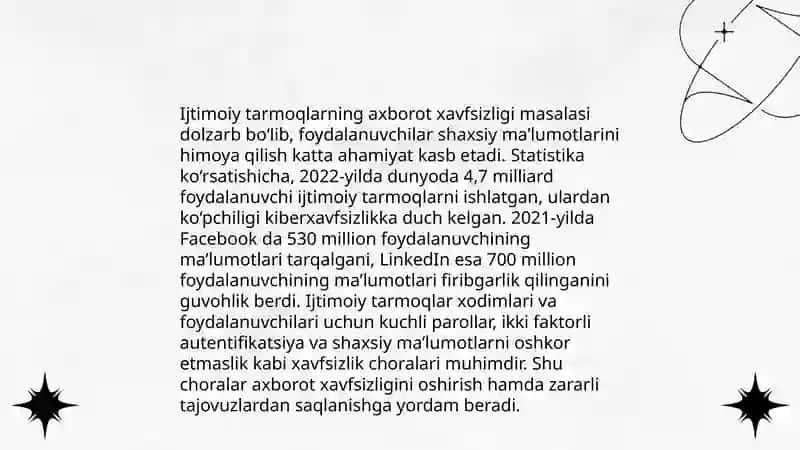 Ijtimoiy tarmoqlarning axborot xavfsizligi masalasi dolzarb bo'lib, foydalanuvchilar shaxsiy ma'lumotlarini himoya qilish katta ahamiyat kasb etadi. Statistika ko'rsatishicha, 2022-yilda dunyoda 4,7 milliard foydalanuvchi ijtimoiy tarmoqlarni ishlatgan, ulardan ko'pchiligi kiberxavfsizlikka duch kelgan. 2021-yilda Facebook da 530 million foydalanuvchining ma'lumotlari tarqalgani, LinkedIn esa 700 million foydalanuvchining ma'lumotlari firibgarlik qilinganini guvohlik berdi. Ijtimoiy tarmoqlar xodimlari va foydalanuvchilari uchun kuchli parollar, ikki faktorli autentifikatsiya va shaxsiy ma'lumotlarni oshkor etmaslik kabi xavfsizlik choralari muhimdir. Shu choralar axborot xavfsizligini oshirish hamda zararli tajovuzlardan saqlanishga yordam beradi.